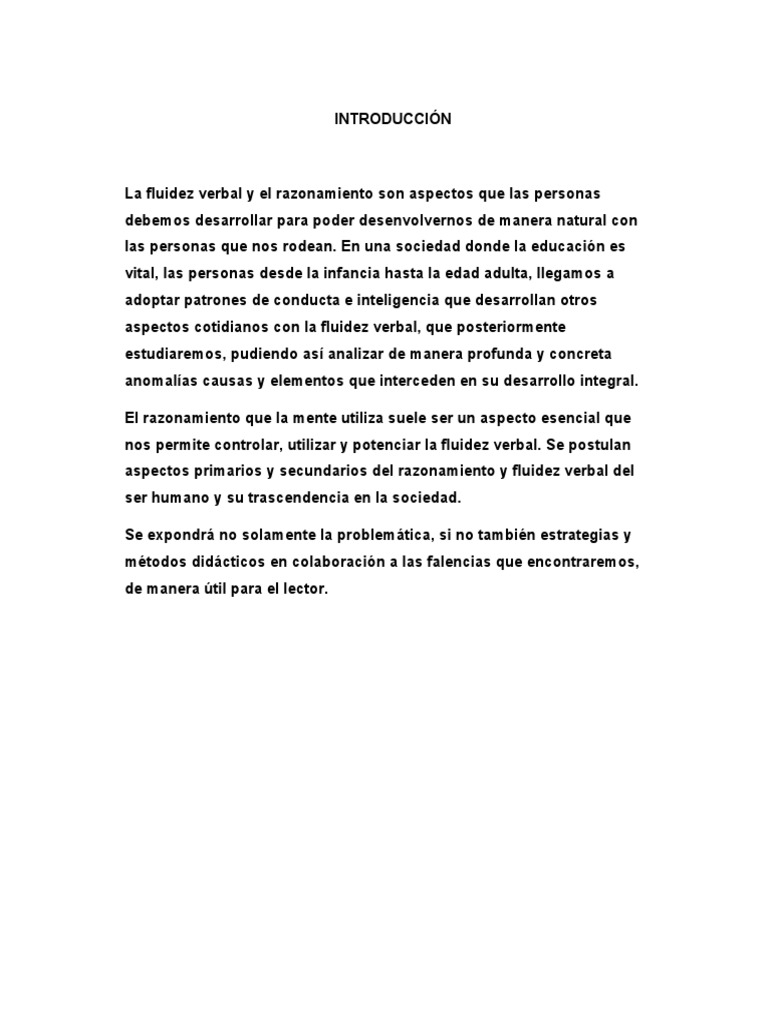 INTRODUCCIÓN

La fluidez verbal y el razonamiento son aspectos que las personas debemos desarrollar para poder desenvolvernos de manera natural con las personas que nos rodean. En una sociedad donde la educación es vital, las personas desde la infancia hasta la edad adulta, llegamos a adoptar patrones de conducta e inteligencia que desarrollan otros aspectos cotidianos con la fluidez verbal, que posteriormente estudiaremos, pudiendo así analizar de manera profunda y concreta anomalías causas y elementos que interceden en su desarrollo integral.

El razonamiento que la mente utiliza suele ser un aspecto esencial que nos permite controlar, utilizar y potenciar la fluidez verbal. Se postulan aspectos primarios y secundarios del razonamiento y fluidez verbal del ser humano y su trascendencia en la sociedad.

Se expondrá no solamente la problemática, si no también estrategias y métodos didácticos en colaboración a las falencias que encontraremos, de manera útil para el lector.